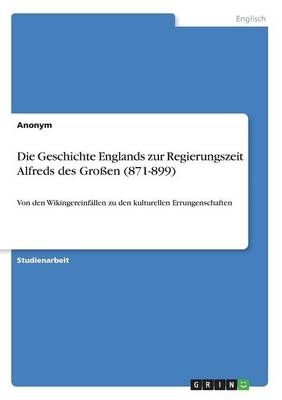 Englisch

Anonym

Die Geschichte Englands zur Regierungszeit Alfreds des Großen (871-899)

Von den Wikingereinfällen zu den kulturellen Errungenschaften

Studienarbeit

GRIN